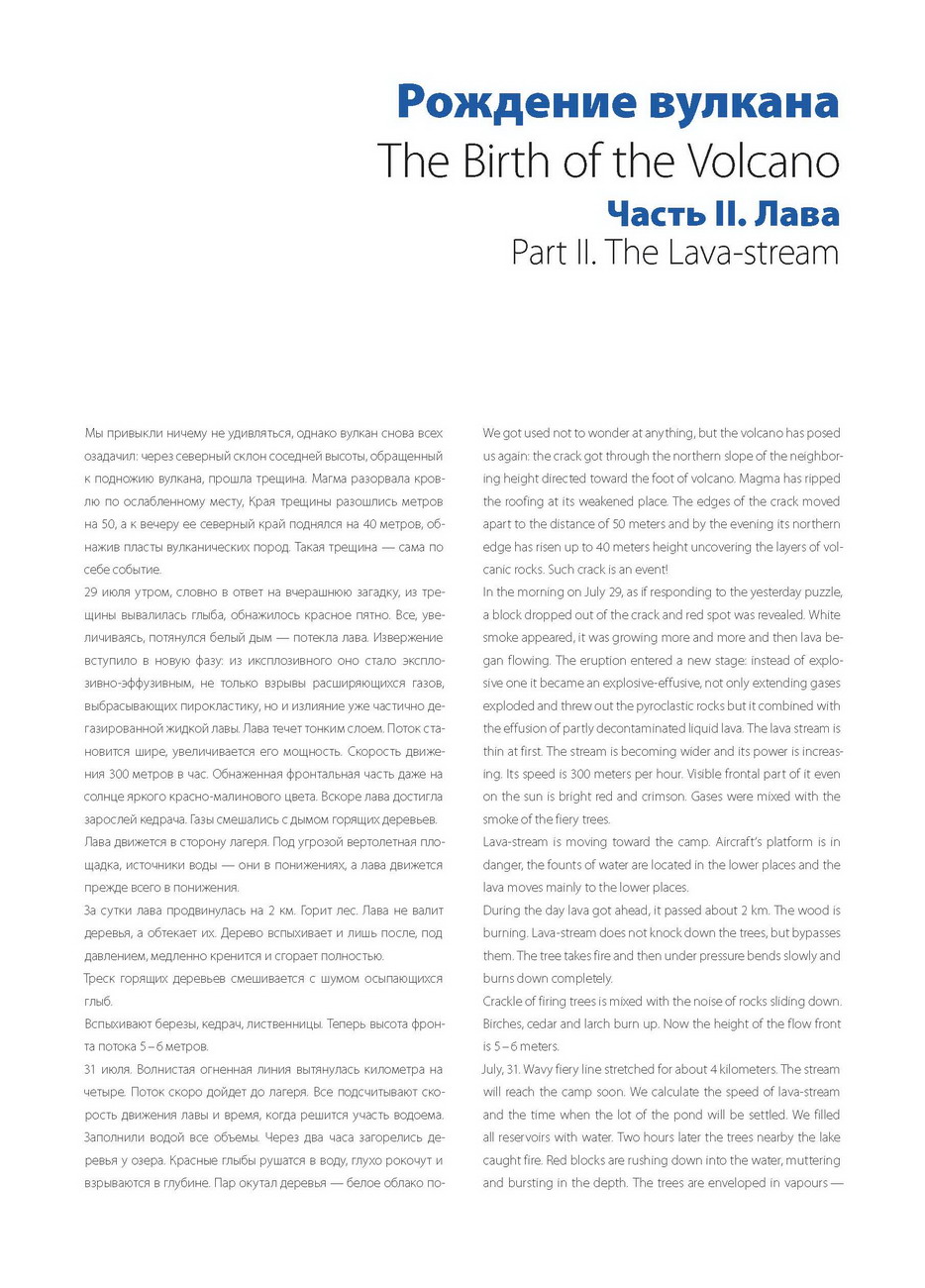 Рождение вулкана
The Birth of the Volcano
Часть II. Лава
Part II. The Lava-stream

Мы привыкли ничему не удивляться, однако вулкан снова всех озадачил: через северный склон соседней высоты, обращенный к подножию вулкана, прошла трещина. Магма разорвала кровлю по ослабленному месту, Края трещины разошлись метров на 50, а к вечеру ее северный край поднялся на 40 метров, обнажив пласты вулканических пород. Такая трещина — сама по себе событие.
29 июля утром, словно в ответ на вчерашнюю загадку, из трещины вывалилась глыба, обнажилось красное пятно. Все, увеличиваясь, потянулся белый дым — потекла лава. Извержение вступило в новую фазу: из иксплозивного оно стало эксплозивно-эффузивным, не только взрывы расширяющихся газов, выбрасывающих пирокластику, но и излияние уже частично дегазированной жидкой лавы. Лава течет тонким слоем. Поток становится шире, увеличивается его мощность. Скорость движения 300 метров в час. Обнаженная фронтальная часть даже на солнце яркого красно-малинового цвета. Вскоре лава достигла зарослей кедрача. Газы смешались с дымом горящих деревьев.
Лава движется в сторону лагеря. Под угрозой вертолетная площадка, источники воды — они в понижениях, а лава движется прежде всего в понижения.
За сутки лава продвинулась на 2 км. Горит лес. Лава не валит деревья, а обтекает их. Дерево вспыхивает и лишь после, под давлением, медленно кренится и сгорает полностью.
Треск горящих деревьев смешивается с шумом осыпающихся глыб.
Вспыхивают березы, кедрач, лиственницы. Теперь высота фронта потока 5 – 6 метров.
31 июля. Волнистая огненная линия вытянулась километра на четыре. Поток скоро дойдет до лагеря. Все подсчитывают скорость движения лавы и время, когда решится участь водоема. Заполнили водой все объемы. Через два часа загорелись деревья у озера. Красные глыбы рушатся в воду, глухо рокочут и взрываются в глубине. Пар окутал деревья — белое облако по-

We got used not to wonder at anything, but the volcano has posed us again: the crack got through the northern slope of the neighboring height directed toward the foot of volcano. Magma has ripped the roofing at its weakened place. The edges of the crack moved apart to the distance of 50 meters and by the evening its northern edge has risen up to 40 meters height uncovering the layers of volcanic rocks. Such crack is an event!
In the morning on July 29, as if responding to the yesterday puzzle, a block dropped out of the crack and red spot was revealed. White smoke appeared, it was growing more and more and then lava began flowing. The eruption entered a new stage: instead of explosive one it became an explosive-effusive, not only extending gases exploded and threw out the pyroclastic rocks but it combined with the effusion of partly decontaminated liquid lava. The lava stream is thin at first. The stream is becoming wider and its power is increasing. Its speed is 300 meters per hour. Visible frontal part of it even on the sun is bright red and crimson. Gases were mixed with the smoke of the fiery trees.
Lava-stream is moving toward the camp. Aircraft's platform is in danger, the founts of water are located in the lower places and the lava moves mainly to the lower places.
During the day lava got ahead, it passed about 2 km. The wood is burning. Lava-stream does not knock down the trees, but bypasses them. The tree takes fire and then under pressure bends slowly and burns down completely.
Crackle of firing trees is mixed with the noise of rocks sliding down. Birches, cedar and larch burn up. Now the height of the flow front is 5 – 6 meters.
July, 31. Wavy fiery line stretched for about 4 kilometers. The stream will reach the camp soon. We calculate the speed of lava-stream and the time when the lot of the pond will be settled. We filled all reservoirs with water. Two hours later the trees nearby the lake caught fire. Red blocks are rushing down into the water, muttering and bursting in the depth. The trees are enveloped in vapours —